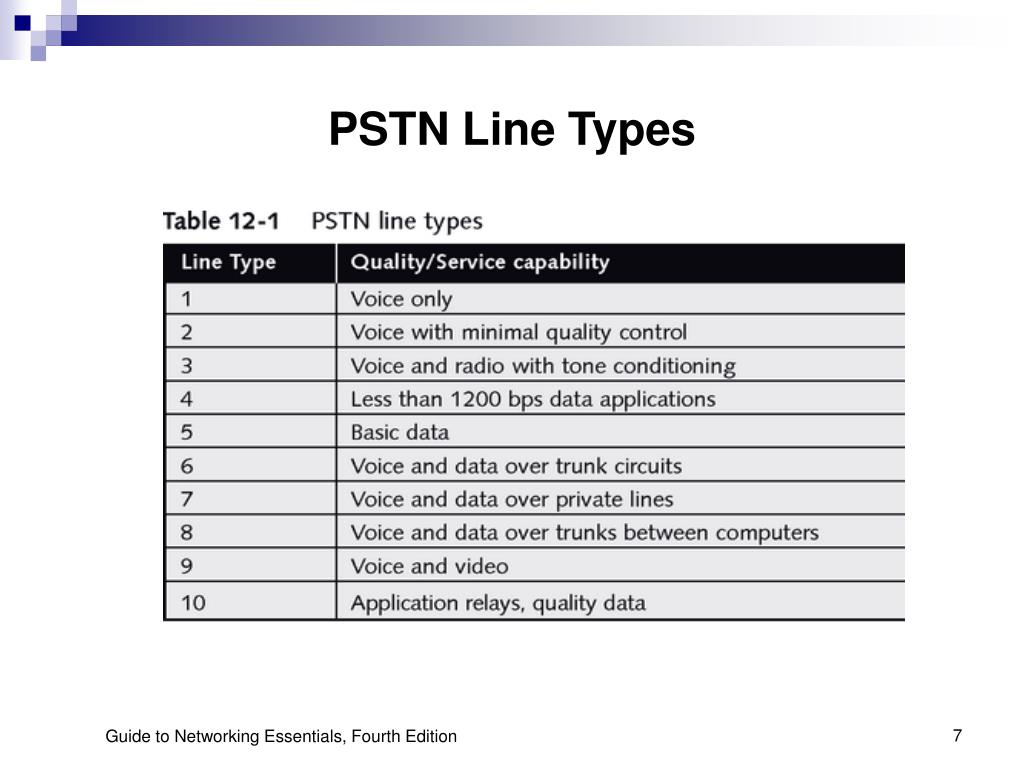 PSTN Line Types

Table 12-1 PSTN line types

| Line Type | Quality/Service capability |
|---|---|
| 1 | Voice only |
| 2 | Voice with minimal quality control |
| 3 | Voice and radio with tone conditioning |
| 4 | Less than 1200 bps data applications |
| 5 | Basic data |
| 6 | Voice and data over trunk circuits |
| 7 | Voice and data over private lines |
| 8 | Voice and data over trunks between computers |
| 9 | Voice and video |
| 10 | Application relays, quality data |

Guide to Networking Essentials, Fourth Edition

7